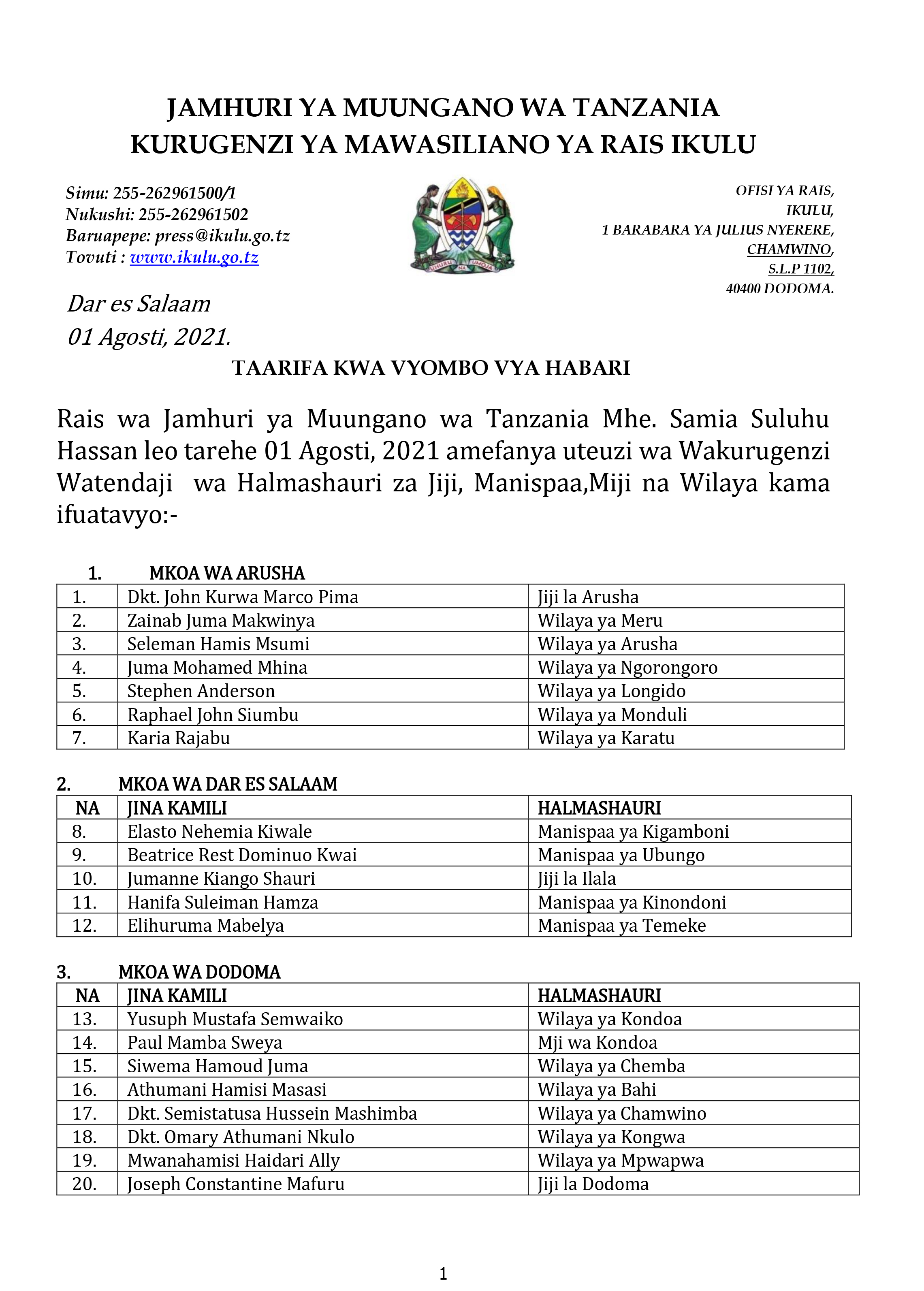 JAMHURI YA MUUNGANO WA TANZANIA
KURUGENZI YA MAWASILIANO YA RAIS IKULU

Simu: 255-262961500/1
Nukushi: 255-262961502
Baruapepe: press@ikulu.go.tz
Tovuti : www.ikulu.go.tz

UHURU NA UMOJA

OFISI YA RAIS,
IKULU,
1 BARABARA YA JULIUS NYERERE,
CHAMWINO,
S.L.P 1102,
40400 DODOMA.

Dar es Salaam
01 Agosti, 2021.

TAARIFA KWA VYOMBO VYA HABARI

Rais wa Jamhuri ya Muungano wa Tanzania Mhe. Samia Suluhu Hassan leo tarehe 01 Agosti, 2021 amefanya uteuzi wa Wakurugenzi Watendaji wa Halmashauri za Jiji, Manispaa,Miji na Wilaya kama ifuatavyo:-

1. MKOA WA ARUSHA

| 1. | Dkt. John Kurwa Marco Pima | Jiji la Arusha |
|---|---|---|
| 2. | Zainab Juma Makwinya | Wilaya ya Meru |
| 3. | Seleman Hamis Msumi | Wilaya ya Arusha |
| 4. | Juma Mohamed Mhina | Wilaya ya Ngorongoro |
| 5. | Stephen Anderson | Wilaya ya Longido |
| 6. | Raphael John Siumbu | Wilaya ya Monduli |
| 7. | Karia Rajabu | Wilaya ya Karatu |

2. MKOA WA DAR ES SALAAM

| NA | JINA KAMILI | HALMASHAURI |
|---|---|---|
| 8. | Elasto Nehemia Kiwale | Manispaa ya Kigamboni |
| 9. | Beatrice Rest Dominuo Kwai | Manispaa ya Ubungo |
| 10. | Jumanne Kiango Shauri | Jiji la Ilala |
| 11. | Hanifa Suleiman Hamza | Manispaa ya Kinondoni |
| 12. | Elihuruma Mabelya | Manispaa ya Temeke |

3. MKOA WA DODOMA

| NA | JINA KAMILI | HALMASHAURI |
|---|---|---|
| 13. | Yusuph Mustafa Semwaiko | Wilaya ya Kondoa |
| 14. | Paul Mamba Sweya | Mji wa Kondoa |
| 15. | Siwema Hamoud Juma | Wilaya ya Chemba |
| 16. | Athumani Hamisi Masasi | Wilaya ya Bahi |
| 17. | Dkt. Semistatusa Hussein Mashimba | Wilaya ya Chamwino |
| 18. | Dkt. Omary Athumani Nkulo | Wilaya ya Kongwa |
| 19. | Mwanahamisi Haidari Ally | Wilaya ya Mpwapwa |
| 20. | Joseph Constantine Mafuru | Jiji la Dodoma |

1